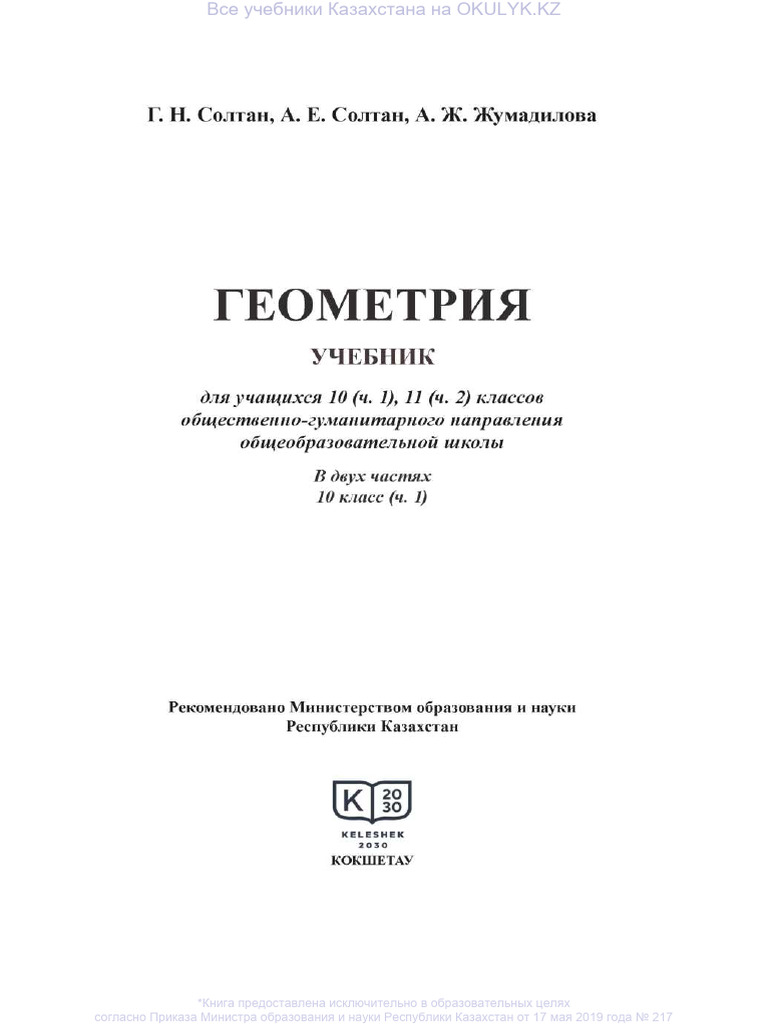 Все учебники Казахстана на OKULYK.KZ

Г. Н. Солтан, А. Е. Солтан, А. Ж. Жумадилова

ГЕОМЕТРИЯ

УЧЕБНИК

для учащихся 10 (ч. 1), 11 (ч. 2) классов общественно-гуманитарного направления общеобразовательной школы

В двух частях
10 класс (ч. 1)

Рекомендовано Министерством образования и науки Республики Казахстан

K 20 30
KELESHEK 2030
КОКШЕТАУ

*Книга предоставлена исключительно в образовательных целях согласно Приказа Министра образования и науки Республики Казахстан от 17 мая 2019 года № 217